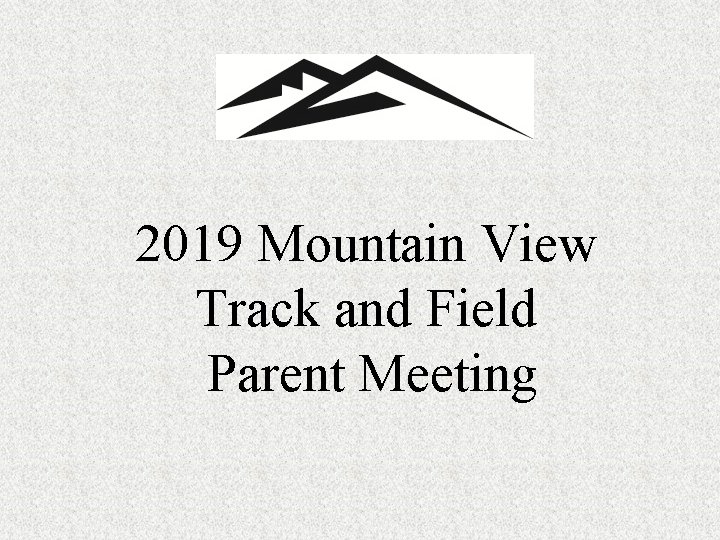 2019 Mountain View Track and Field Parent Meeting